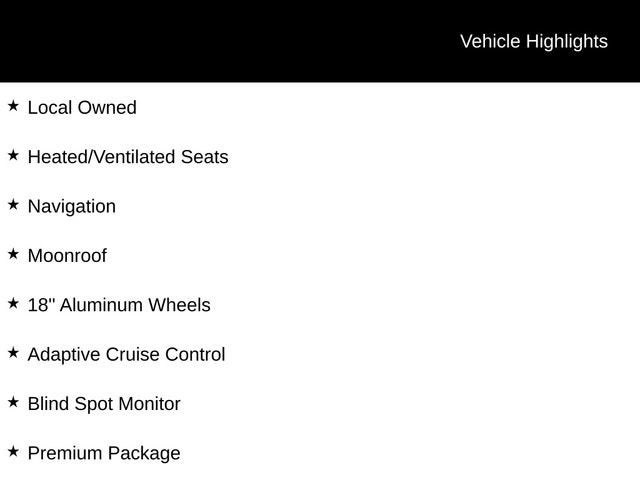 Vehicle Highlights

★ Local Owned

★ Heated/Ventilated Seats

★ Navigation

★ Moonroof

★ 18" Aluminum Wheels

★ Adaptive Cruise Control

★ Blind Spot Monitor

★ Premium Package